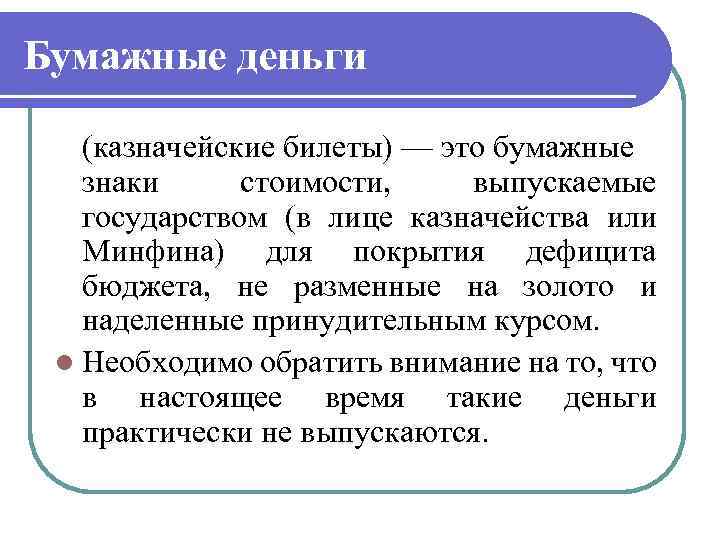 Бумажные деньги

(казначейские билеты) — это бумажные знаки стоимости, выпускаемые государством (в лице казначейства или Минфина) для покрытия дефицита бюджета, не разменные на золото и наделенные принудительным курсом.

Необходимо обратить внимание на то, что в настоящее время такие деньги практически не выпускаются.